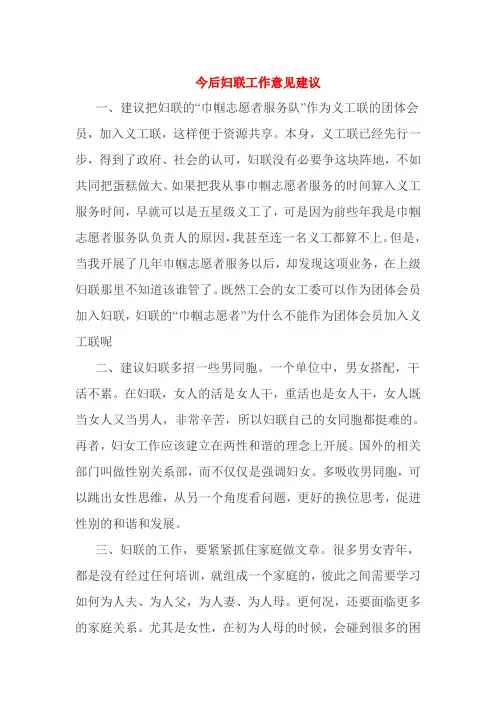 今后妇联工作意见建议

一、建议把妇联的“巾帼志愿者服务队”作为义工联的团体会员，加入义工联，这样便于资源共享。本身，义工联已经先行一步，得到了政府、社会的认可，妇联没有必要争这块阵地，不如共同把蛋糕做大。如果把我从事巾帼志愿者服务的时间算入义工服务时间，早就可以是五星级义工了，可是因为前些年我是巾帼志愿者服务队负责人的原因，我甚至连一名义工都算不上。但是，当我开展了几年巾帼志愿者服务以后，却发现这项业务，在上级妇联那里不知道该谁管了。既然工会的女工委可以作为团体会员加入妇联，妇联的“巾帼志愿者”为什么不能作为团体会员加入义工联呢

二、建议妇联多招一些男同胞。一个单位中，男女搭配，干活不累。在妇联，女人的活是女人干，重活也是女人干，女人既当女人又当男人，非常辛苦，所以妇联自己的女同胞都挺难的。再者，妇女工作应该建立在两性和谐的理念上开展。国外的相关部门叫做性别关系部，而不仅仅是强调妇女。多吸收男同胞，可以跳出女性思维，从另一个角度看问题，更好的换位思考，促进性别的和谐和发展。

三、妇联的工作，要紧紧抓住家庭做文章。很多男女青年，都是没有经过任何培训，就组成一个家庭的，彼此之间需要学习如何为人夫、为人父，为人妻、为人母。更何况，还要面临更多的家庭关系。尤其是女性，在初为人母的时候，会碰到很多的困